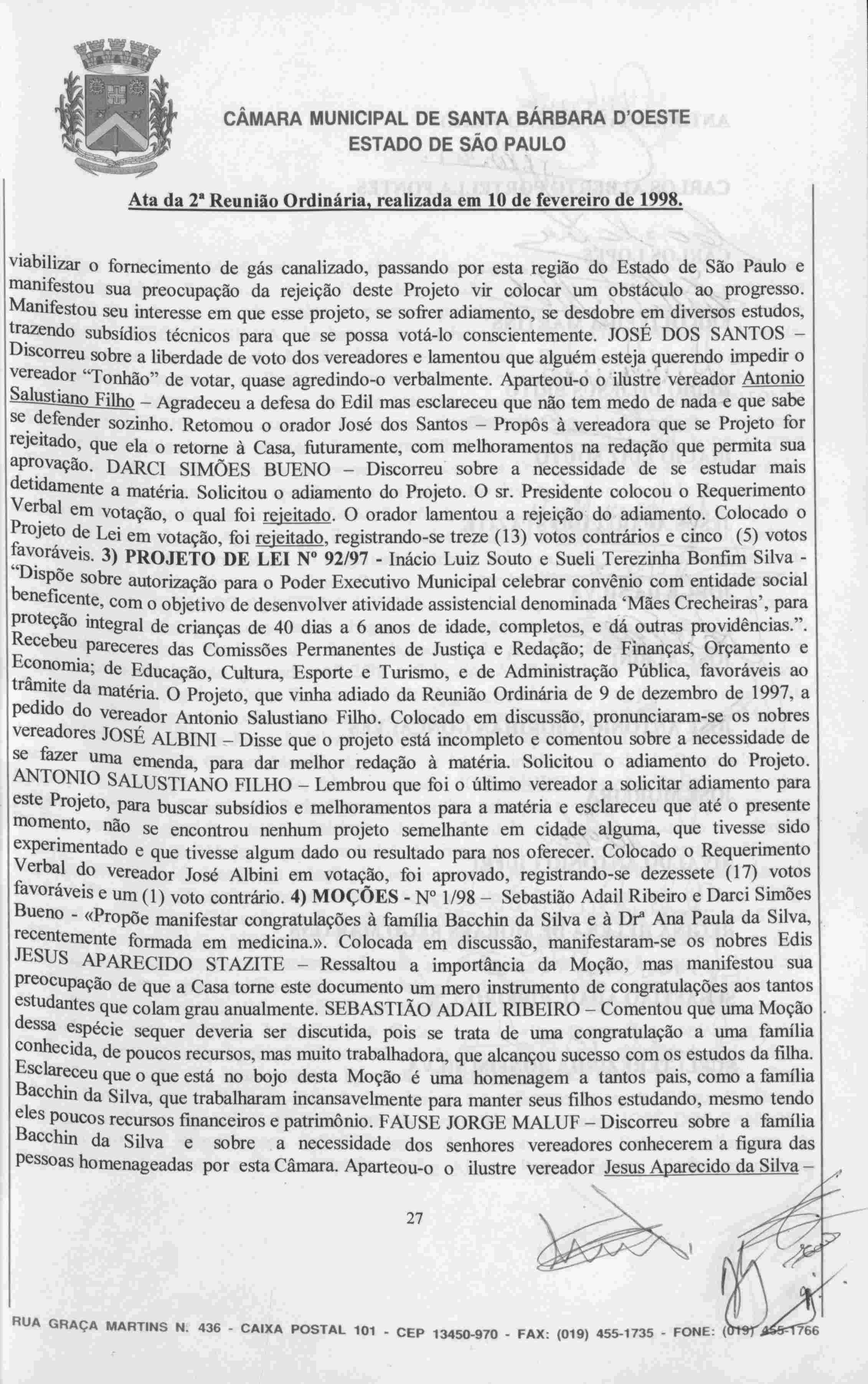 CÂMARA MUNICIPAL DE SANTA BÁRBARA D'OESTE
ESTADO DE SÃO PAULO

Ata da 2ª Reunião Ordinária, realizada em 10 de fevereiro de 1998.

viabilizar o fornecimento de gás canalizado, passando por esta região do Estado de São Paulo e manifestou sua preocupação da rejeição deste Projeto vir colocar um obstáculo ao progresso. Manifestou seu interesse em que esse projeto, se sofrer adiamento, se desdobre em diversos estudos, trazendo subsídios técnicos para que se possa votá-lo conscientemente. JOSÉ DOS SANTOS – Discorreu sobre a liberdade de voto dos vereadores e lamentou que alguém esteja querendo impedir o vereador "Tonhão" de votar, quase agredindo-o verbalmente. Aparteou-o o ilustre vereador Antonio Salustiano Filho – Agradeceu a defesa do Edil mas esclareceu que não tem medo de nada e que sabe se defender sozinho. Retomou o orador José dos Santos – Propôs à vereadora que se Projeto for rejeitado, que ela o retorne à Casa, futuramente, com melhoramentos na redação que permita sua aprovação. DARCI SIMÕES BUENO – Discorreu sobre a necessidade de se estudar mais detidamente a matéria. Solicitou o adiamento do Projeto. O sr. Presidente colocou o Requerimento Verbal em votação, o qual foi rejeitado. O orador lamentou a rejeição do adiamento. Colocado o Projeto de Lei em votação, foi rejeitado, registrando-se treze (13) votos contrários e cinco (5) votos favoráveis. 3) PROJETO DE LEI Nº 92/97 - Inácio Luiz Souto e Sueli Terezinha Bonfim Silva - "Dispõe sobre autorização para o Poder Executivo Municipal celebrar convênio com entidade social beneficente, com o objetivo de desenvolver atividade assistencial denominada 'Mães Crecheiras', para proteção integral de crianças de 40 dias a 6 anos de idade, completos, e dá outras providências.". Recebeu pareceres das Comissões Permanentes de Justiça e Redação; de Finanças, Orçamento e Economia; de Educação, Cultura, Esporte e Turismo, e de Administração Pública, favoráveis ao trâmite da matéria. O Projeto, que vinha adiado da Reunião Ordinária de 9 de dezembro de 1997, a pedido do vereador Antonio Salustiano Filho. Colocado em discussão, pronunciaram-se os nobres vereadores JOSÉ ALBINI – Disse que o projeto está incompleto e comentou sobre a necessidade de se fazer uma emenda, para dar melhor redação à matéria. Solicitou o adiamento do Projeto. ANTONIO SALUSTIANO FILHO – Lembrou que foi o último vereador a solicitar adiamento para este Projeto, para buscar subsídios e melhoramentos para a matéria e esclareceu que até o presente momento, não se encontrou nenhum projeto semelhante em cidade alguma, que tivesse sido experimentado e que tivesse algum dado ou resultado para nos oferecer. Colocado o Requerimento Verbal do vereador José Albini em votação, foi aprovado, registrando-se dezessete (17) votos favoráveis e um (1) voto contrário. 4) MOÇÕES - Nº 1/98 – Sebastião Adail Ribeiro e Darci Simões Bueno - «Propõe manifestar congratulações à família Bacchin da Silva e à Drª Ana Paula da Silva, recentemente formada em medicina.». Colocada em discussão, manifestaram-se os nobres Edis JESUS APARECIDO STAZITE – Ressaltou a importância da Moção, mas manifestou sua preocupação de que a Casa torne este documento um mero instrumento de congratulações aos tantos estudantes que colam grau anualmente. SEBASTIÃO ADAIL RIBEIRO – Comentou que uma Moção dessa espécie sequer deveria ser discutida, pois se trata de uma congratulação a uma família conhecida, de poucos recursos, mas muito trabalhadora, que alcançou sucesso com os estudos da filha. Esclareceu que o que está no bojo desta Moção é uma homenagem a tantos pais, como a família Bacchin da Silva, que trabalharam incansavelmente para manter seus filhos estudando, mesmo tendo eles poucos recursos financeiros e patrimônio. FAUSE JORGE MALUF – Discorreu sobre a família Bacchin da Silva e sobre a necessidade dos senhores vereadores conhecerem a figura das pessoas homenageadas por esta Câmara. Aparteou-o o ilustre vereador Jesus Aparecido da Silva –

27

RUA GRAÇA MARTINS N. 436 - CAIXA POSTAL 101 - CEP 13450-970 - FAX: (019) 455-1735 - FONE: (019) 455-1766